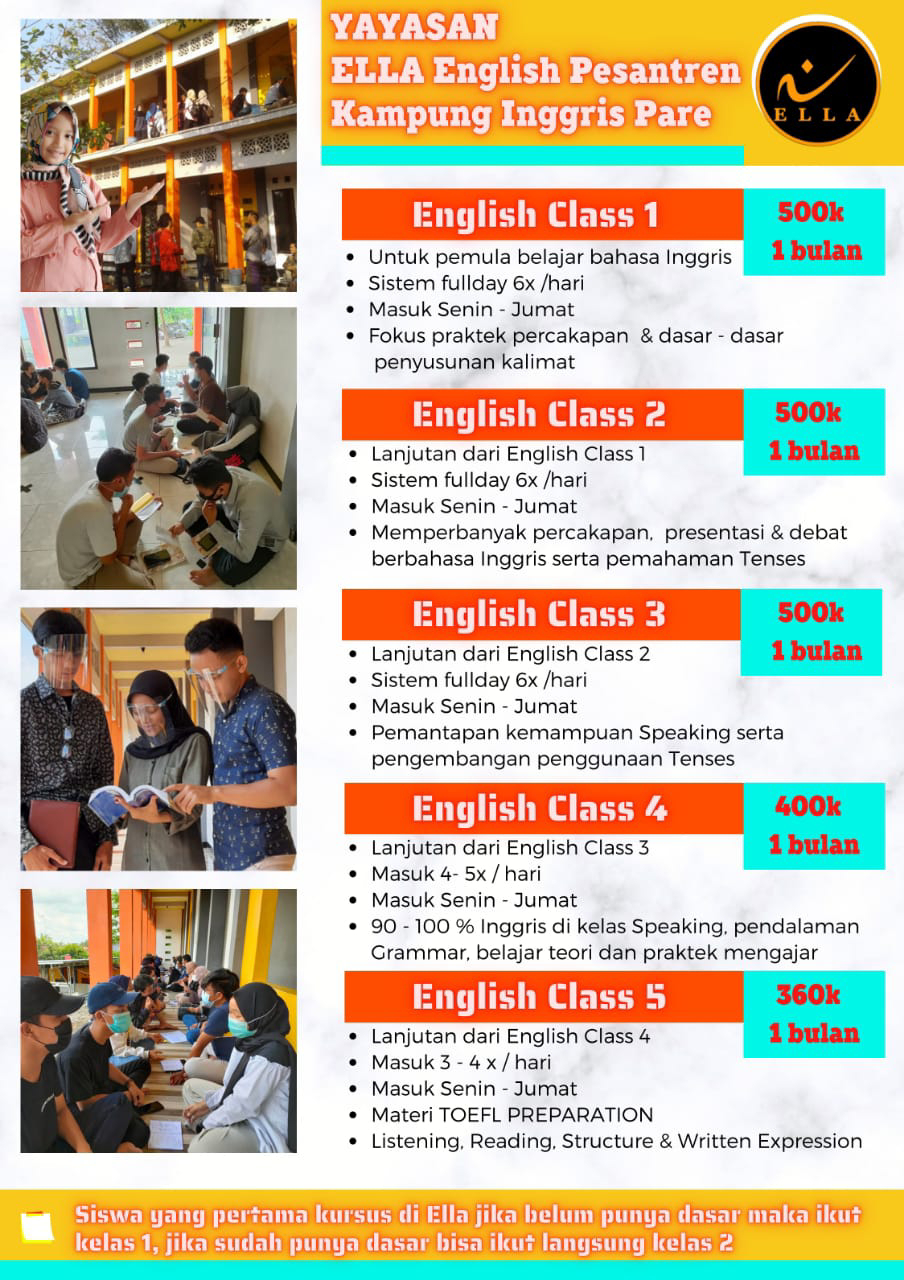 YAYASAN
ELLA English Pesantren
Kampung Inggris Pare

ELLA

English Class 1

500k
1 bulan

- Untuk pemula belajar bahasa Inggris
- Sistem fullday 6x /hari
- Masuk Senin - Jumat
- Fokus praktek percakapan & dasar - dasar penyusunan kalimat

English Class 2

500k
1 bulan

- Lanjutan dari English Class 1
- Sistem fullday 6x /hari
- Masuk Senin - Jumat
- Memperbanyak percakapan, presentasi & debat berbahasa Inggris serta pemahaman Tenses

English Class 3

500k
1 bulan

- Lanjutan dari English Class 2
- Sistem fullday 6x /hari
- Masuk Senin - Jumat
- Pemantapan kemampuan Speaking serta pengembangan penggunaan Tenses

English Class 4

400k
1 bulan

- Lanjutan dari English Class 3
- Masuk 4- 5x / hari
- Masuk Senin - Jumat
- 90 - 100 % Inggris di kelas Speaking, pendalaman Grammar, belajar teori dan praktek mengajar

English Class 5

360k
1 bulan

- Lanjutan dari English Class 4
- Masuk 3 - 4 x / hari
- Masuk Senin - Jumat
- Materi TOEFL PREPARATION
- Listening, Reading, Structure & Written Expression

Siswa yang pertama kursus di Ella jika belum punya dasar maka ikut kelas 1, jika sudah punya dasar bisa ikut langsung kelas 2